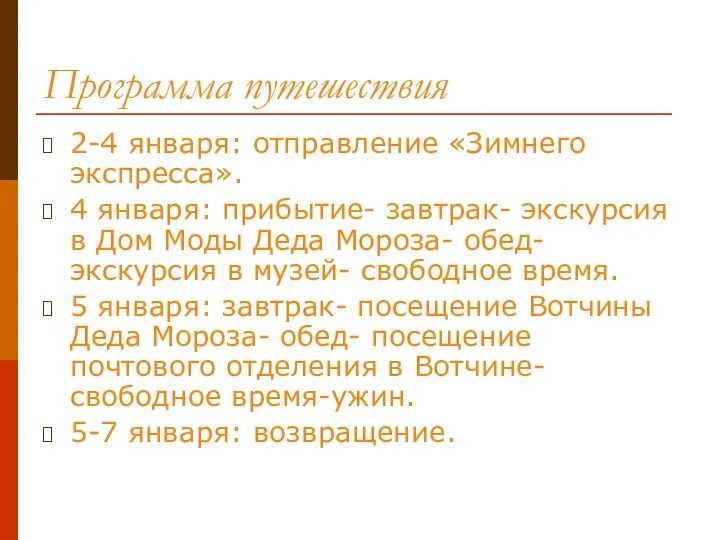 Программа путешествия

2-4 января: отправление «Зимнего экспресса».

4 января: прибытие- завтрак- экскурсия в Дом Моды Деда Мороза- обед- экскурсия в музей- свободное время.

5 января: завтрак- посещение Вотчины Деда Мороза- обед- посещение почтового отделения в Вотчине- свободное время-ужин.

5-7 января: возвращение.